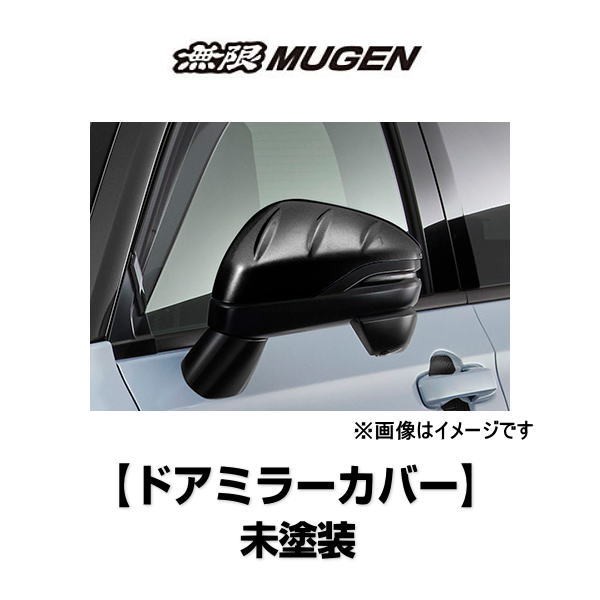 無限 MUGEN

※画像はイメージです

【ドアミラーカバー】
未塗装